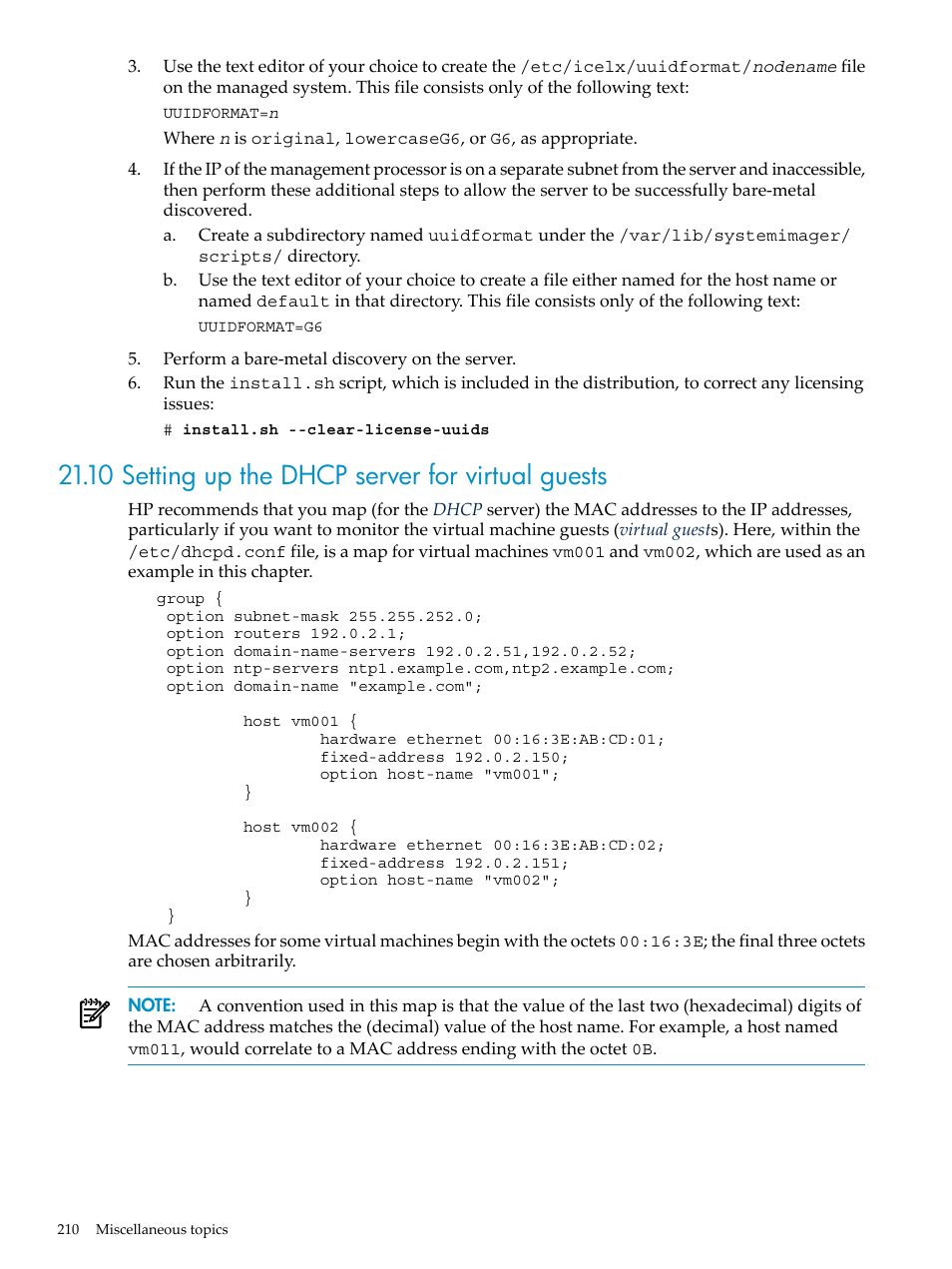 3. Use the text editor of your choice to create the /etc/icelx/uuidformat/nodename file on the managed system. This file consists only of the following text:

UUIDFORMAT=n

Where n is original, lowercaseG6, or G6, as appropriate.

4. If the IP of the management processor is on a separate subnet from the server and inaccessible, then perform these additional steps to allow the server to be successfully bare-metal discovered.

a. Create a subdirectory named uuidformat under the /var/lib/systemimager/scripts/ directory.

b. Use the text editor of your choice to create a file either named for the host name or named default in that directory. This file consists only of the following text:

UUIDFORMAT=G6

5. Perform a bare-metal discovery on the server.

6. Run the install.sh script, which is included in the distribution, to correct any licensing issues:

# install.sh --clear-license-uuids

21.10 Setting up the DHCP server for virtual guests

HP recommends that you map (for the DHCP server) the MAC addresses to the IP addresses, particularly if you want to monitor the virtual machine guests (virtual guests). Here, within the /etc/dhcpd.conf file, is a map for virtual machines vm001 and vm002, which are used as an example in this chapter.

group {
 option subnet-mask 255.255.252.0;
 option routers 192.0.2.1;
 option domain-name-servers 192.0.2.51,192.0.2.52;
 option ntp-servers ntp1.example.com,ntp2.example.com;
 option domain-name "example.com";

        host vm001 {
                hardware ethernet 00:16:3E:AB:CD:01;
                fixed-address 192.0.2.150;
                option host-name "vm001";
        }

        host vm002 {
                hardware ethernet 00:16:3E:AB:CD:02;
                fixed-address 192.0.2.151;
                option host-name "vm002";
        }
 }

MAC addresses for some virtual machines begin with the octets 00:16:3E; the final three octets are chosen arbitrarily.

NOTE: A convention used in this map is that the value of the last two (hexadecimal) digits of the MAC address matches the (decimal) value of the host name. For example, a host named vm011, would correlate to a MAC address ending with the octet 0B.

210 Miscellaneous topics